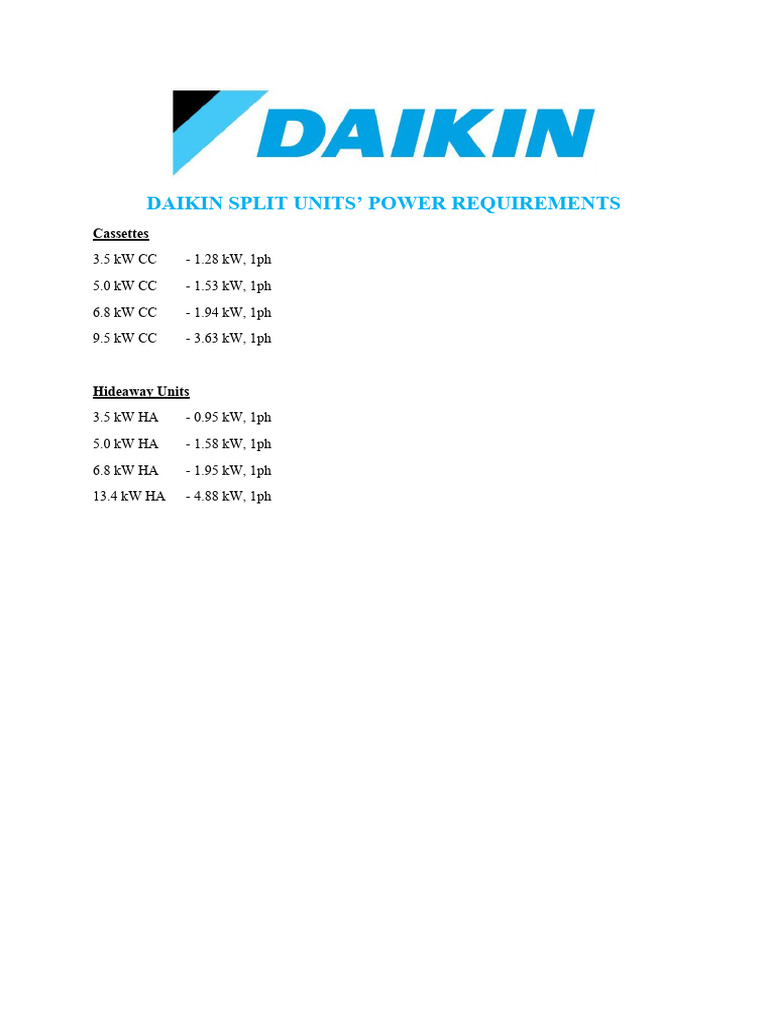 DAIKIN

DAIKIN SPLIT UNITS' POWER REQUIREMENTS

Cassettes

3.5 kW CC - 1.28 kW, 1ph

5.0 kW CC - 1.53 kW, 1ph

6.8 kW CC - 1.94 kW, 1ph

9.5 kW CC - 3.63 kW, 1ph

Hideaway Units

3.5 kW HA - 0.95 kW, 1ph

5.0 kW HA - 1.58 kW, 1ph

6.8 kW HA - 1.95 kW, 1ph

13.4 kW HA - 4.88 kW, 1ph